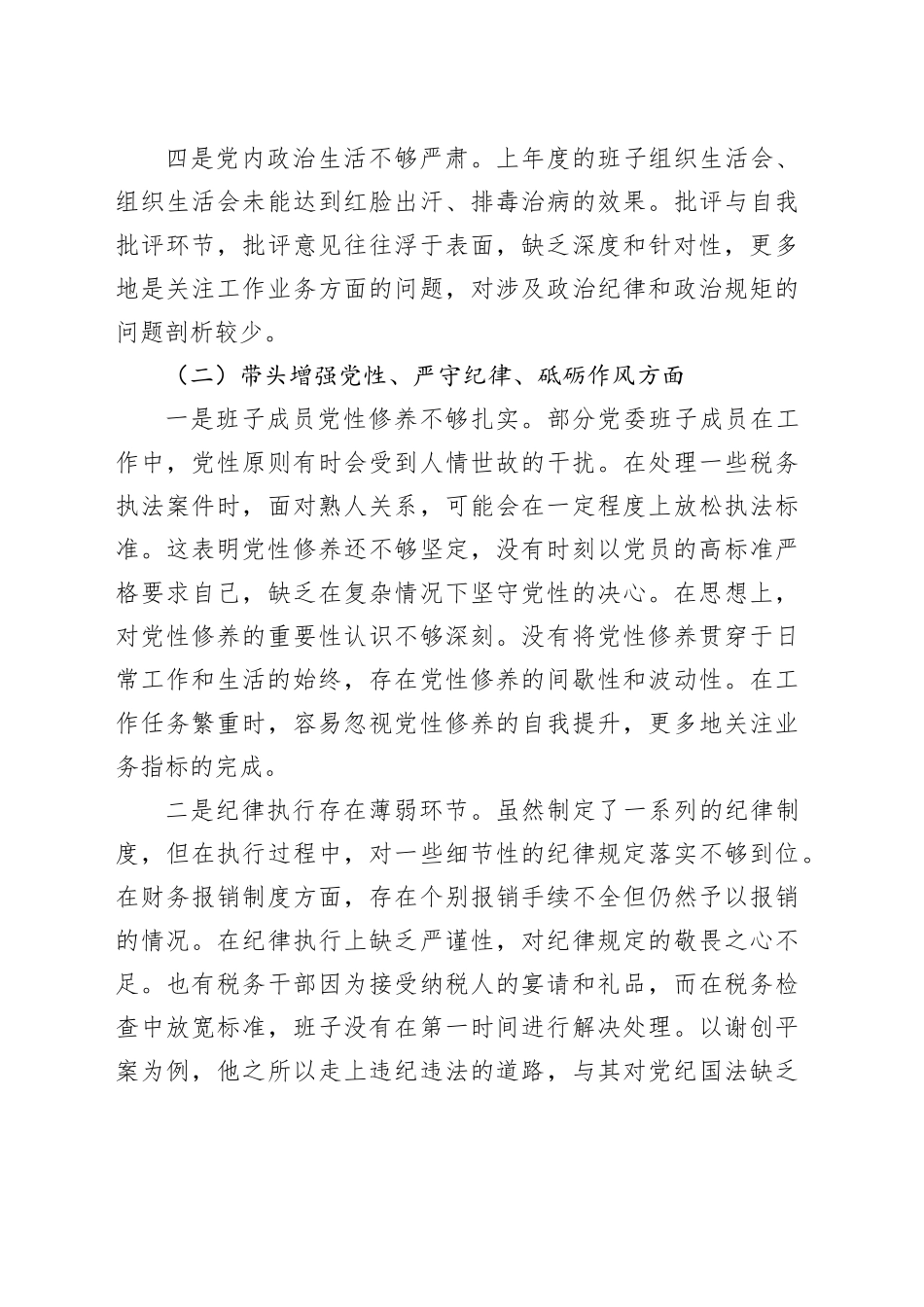 四是党内政治生活不够严肃。上年度的班子组织生活会、组织生活会未能达到红脸出汗、排毒治病的效果。批评与自我批评环节，批评意见往往浮于表面，缺乏深度和针对性，更多地是关注工作业务方面的问题，对涉及政治纪律和政治规矩的问题剖析较少。

（二）带头增强党性、严守纪律、砥砺作风方面

一是班子成员党性修养不够扎实。部分党委班子成员在工作中，党性原则有时会受到人情世故的干扰。在处理一些税务执法案件时，面对熟人关系，可能会在一定程度上放松执法标准。这表明党性修养还不够坚定，没有时刻以党员的高标准严格要求自己，缺乏在复杂情况下坚守党性的决心。在思想上，对党性修养的重要性认识不够深刻。没有将党性修养贯穿于日常工作和生活的始终，存在党性修养的间歇性和波动性。在工作任务繁重时，容易忽视党性修养的自我提升，更多地关注业务指标的完成。

二是纪律执行存在薄弱环节。虽然制定了一系列的纪律制度，但在执行过程中，对一些细节性的纪律规定落实不够到位。在财务报销制度方面，存在个别报销手续不全但仍然予以报销的情况。在纪律执行上缺乏严谨性，对纪律规定的敬畏之心不足。也有税务干部因为接受纳税人的宴请和礼品，而在税务检查中放宽标准，班子没有在第一时间进行解决处理。以谢创平案为例，他之所以走上违纪违法的道路，与其对党纪国法缺乏